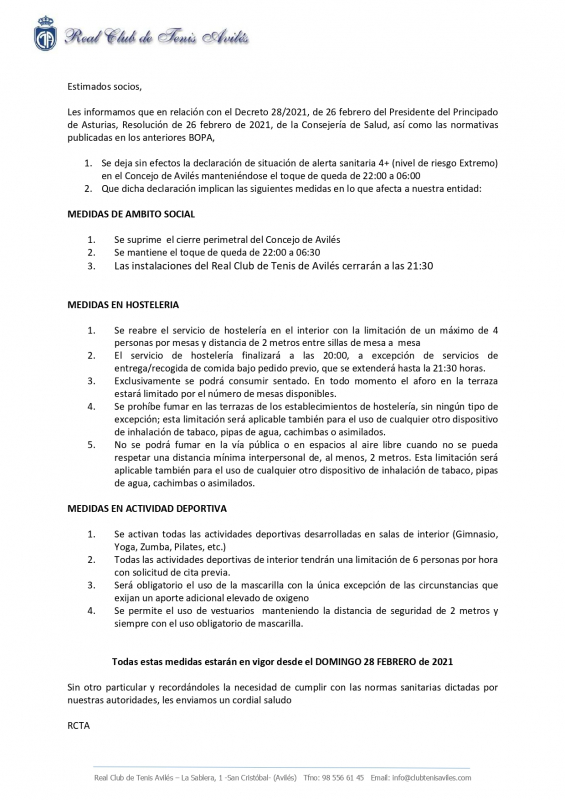 Real Club de Tenis Avilés

Estimados socios,

Les informamos que en relación con el Decreto 28/2021, de 26 febrero del Presidente del Principado de Asturias, Resolución de 26 febrero de 2021, de la Consejería de Salud, así como las normativas publicadas en los anteriores BOPA,

1. Se deja sin efectos la declaración de situación de alerta sanitaria 4+ (nivel de riesgo Extremo) en el Concejo de Avilés manteniéndose el toque de queda de 22:00 a 06:00
2. Que dicha declaración implican las siguientes medidas en lo que afecta a nuestra entidad:

MEDIDAS DE AMBITO SOCIAL

1. Se suprime el cierre perimetral del Concejo de Avilés
2. Se mantiene el toque de queda de 22:00 a 06:30
3. Las instalaciones del Real Club de Tenis de Avilés cerrarán a las 21:30

MEDIDAS EN HOSTELERIA

1. Se reabre el servicio de hostelería en el interior con la limitación de un máximo de 4 personas por mesas y distancia de 2 metros entre sillas de mesa a mesa
2. El servicio de hostelería finalizará a las 20:00, a excepción de servicios de entrega/recogida de comida bajo pedido previo, que se extenderá hasta la 21:30 horas.
3. Exclusivamente se podrá consumir sentado. En todo momento el aforo en la terraza estará limitado por el número de mesas disponibles.
4. Se prohíbe fumar en las terrazas de los establecimientos de hostelería, sin ningún tipo de excepción; esta limitación será aplicable también para el uso de cualquier otro dispositivo de inhalación de tabaco, pipas de agua, cachimbas o asimilados.
5. No se podrá fumar en la vía pública o en espacios al aire libre cuando no se pueda respetar una distancia mínima interpersonal de, al menos, 2 metros. Esta limitación será aplicable también para el uso de cualquier otro dispositivo de inhalación de tabaco, pipas de agua, cachimbas o asimilados.

MEDIDAS EN ACTIVIDAD DEPORTIVA

1. Se activan todas las actividades deportivas desarrolladas en salas de interior (Gimnasio, Yoga, Zumba, Pilates, etc.)
2. Todas las actividades deportivas de interior tendrán una limitación de 6 personas por hora con solicitud de cita previa.
3. Será obligatorio el uso de la mascarilla con la única excepción de las circunstancias que exijan un aporte adicional elevado de oxigeno
4. Se permite el uso de vestuarios manteniendo la distancia de seguridad de 2 metros y siempre con el uso obligatorio de mascarilla.

Todas estas medidas estarán en vigor desde el DOMINGO 28 FEBRERO de 2021

Sin otro particular y recordándoles la necesidad de cumplir con las normas sanitarias dictadas por nuestras autoridades, les enviamos un cordial saludo

RCTA

Real Club de Tenis Avilés – La Sablera, 1 -San Cristóbal- (Avilés) Tfno: 98 556 61 45 Email: info@clubtenisaviles.com